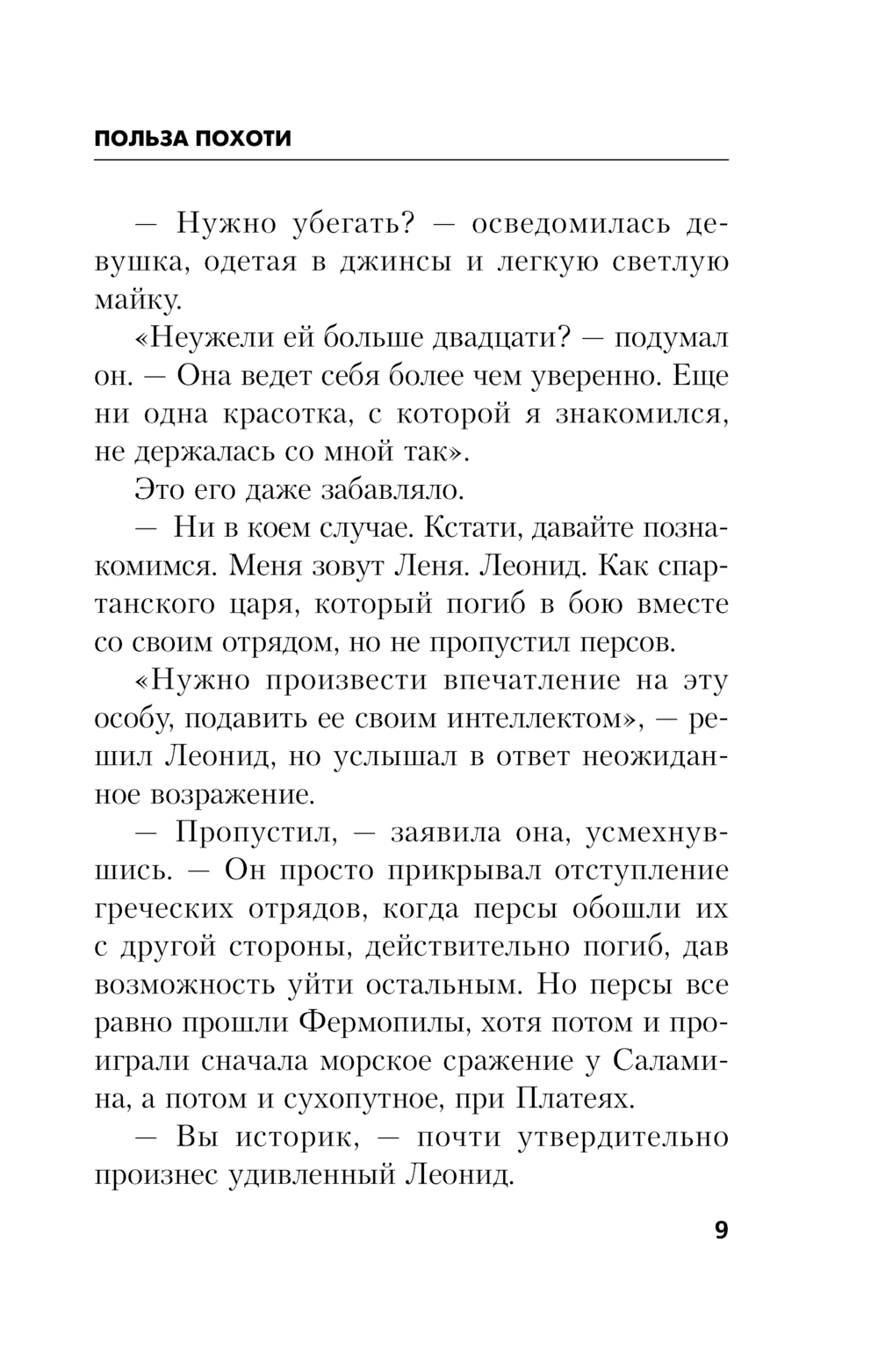 ПОЛЬЗА ПОХОТИ

— Нужно убегать? — осведомилась девушка, одетая в джинсы и легкую светлую майку.

«Неужели ей больше двадцати? — подумал он. — Она ведет себя более чем уверенно. Еще ни одна красотка, с которой я знакомился, не держалась со мной так».

Это его даже забавляло.

— Ни в коем случае. Кстати, давайте познакомимся. Меня зовут Леня. Леонид. Как спартанского царя, который погиб в бою вместе со своим отрядом, но не пропустил персов.

«Нужно произвести впечатление на эту особу, подавить ее своим интеллектом», — решил Леонид, но услышал в ответ неожиданное возражение.

— Пропустил, — заявила она, усмехнувшись. — Он просто прикрывал отступление греческих отрядов, когда персы обошли их с другой стороны, действительно погиб, дав возможность уйти остальным. Но персы все равно прошли Фермопилы, хотя потом и проиграли сначала морское сражение у Саламина, а потом и сухопутное, при Платеях.

— Вы историк, — почти утвердительно произнес удивленный Леонид.

9